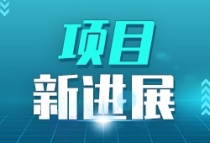 项目
新进展